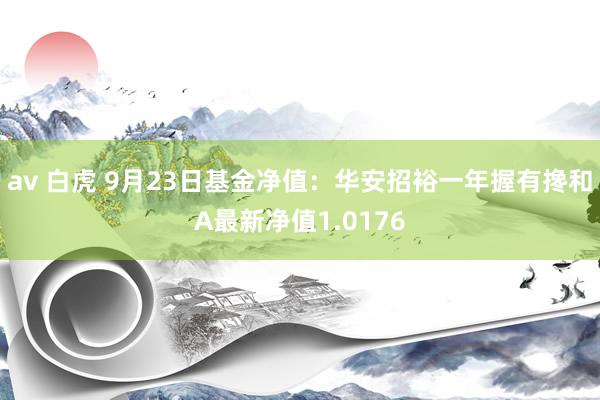 av 白虎 9月23日基金净值：华安招裕一年握有搀和A最新净值1.0176